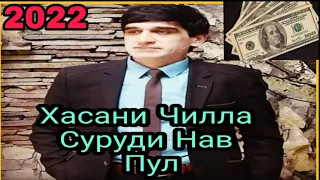 2022

Хасани Чилла
Суруди Нав
Пул